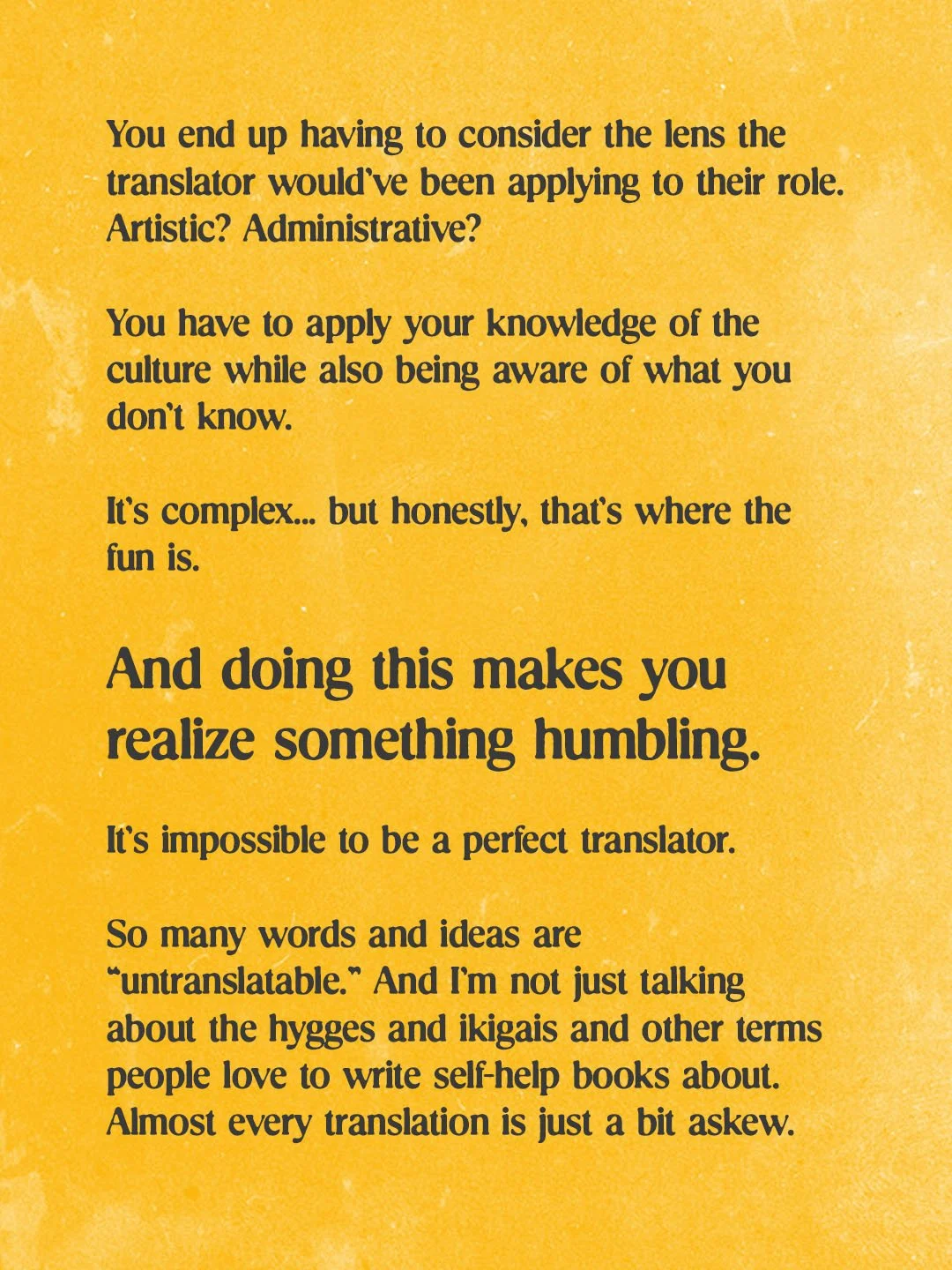 You end up having to consider the lens the translator would've been applying to their role. Artistic? Administrative?

You have to apply your knowledge of the culture while also being aware of what you don't know.

It's complex... but honestly, that's where the fun is.

And doing this makes you realize something humbling.

It's impossible to be a perfect translator.

So many words and ideas are "untranslatable." And I'm not just talking about the hygges and ikigais and other terms people love to write self-help books about. Almost every translation is just a bit askew.